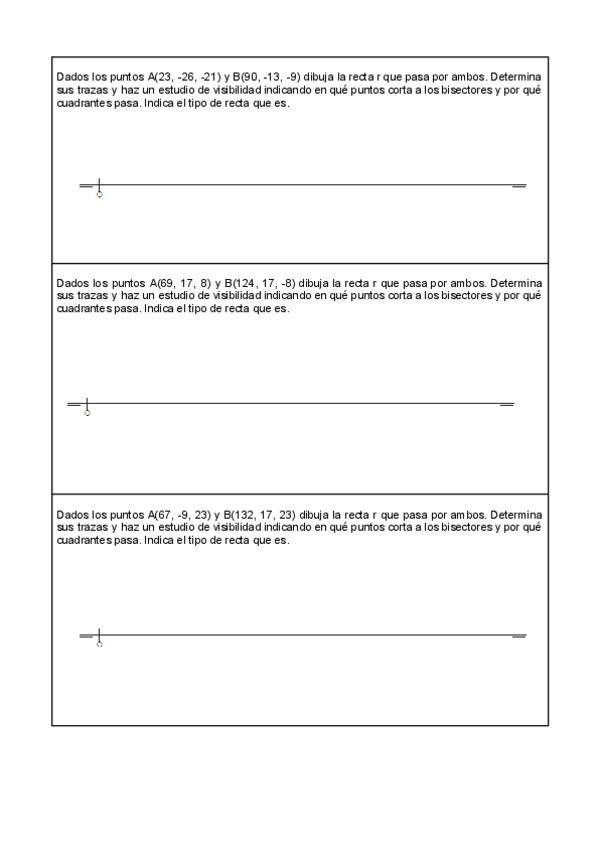 Dados los puntos A(23, -26, -21) y B(90, -13, -9) dibuja la recta r que pasa por ambos. Determina sus trazas y haz un estudio de visibilidad indicando en qué puntos corta a los bisectores y por qué cuadrantes pasa. Indica el tipo de recta que es.

O

Dados los puntos A(69, 17, 8) y B(124, 17, -8) dibuja la recta r que pasa por ambos. Determina sus trazas y haz un estudio de visibilidad indicando en qué puntos corta a los bisectores y por qué cuadrantes pasa. Indica el tipo de recta que es.

O

Dados los puntos A(67, -9, 23) y B(132, 17, 23) dibuja la recta r que pasa por ambos. Determina sus trazas y haz un estudio de visibilidad indicando en qué puntos corta a los bisectores y por qué cuadrantes pasa. Indica el tipo de recta que es.

O